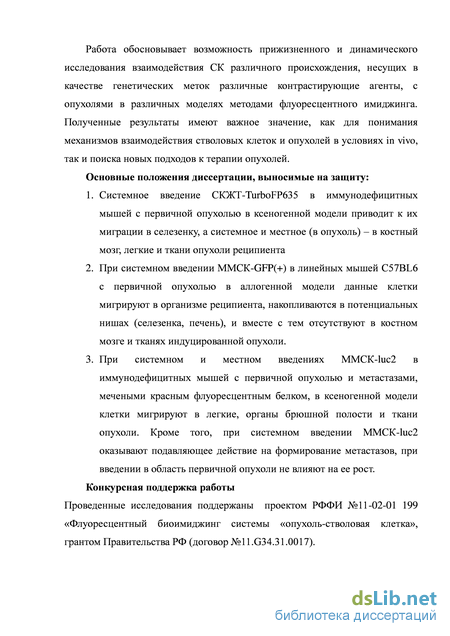 Работа обосновывает возможность прижизненного и динамического исследования взаимодействия СК различного происхождения, несущих в качестве генетических меток различные контрастирующие агенты, с опухолями в различных моделях методами флуоресцентного имиджинга. Полученные результаты имеют важное значение, как для понимания механизмов взаимодействия стволовых клеток и опухолей в условиях in vivo, так и поиска новых подходов к терапии опухолей.

Основные положения диссертации, выносимые на защиту:

1. Системное введение СКЖТ-TurboFP635 в иммунодефицитных мышей с первичной опухолью в ксеногенной модели приводит к их миграции в селезенку, а системное и местное (в опухоль) – в костный мозг, легкие и ткани опухоли реципиента

2. При системном введении ММСК-GFP(+) в линейных мышей C57BL6 с первичной опухолью в аллогенной модели данные клетки мигрируют в организме реципиента, накопливаются в потенциальных нишах (селезенка, печень), и вместе с тем отсутствуют в костном мозге и тканях индуцированной опухоли.

3. При системном и местном введениях ММСК-luc2 в иммунодефицитных мышей с первичной опухолью и метастазами, мечеными красным флуоресцентным белком, в ксеногенной модели клетки мигрируют в легкие, органы брюшной полости и ткани опухоли. Кроме того, при системном введении ММСК-luc2 оказывают подавляющее действие на формирование метастазов, при введении в область первичной опухоли не влияют на ее рост.

Конкурсная поддержка работы

Проведенные исследования поддержаны проектом РФФИ №11-02-01 199 «Флуоресцентный биоимиджинг системы «опухоль-стволовая клетка», грантом Правительства РФ (договор №11.G34.31.0017).

dsLib.net
библиотека диссертаций